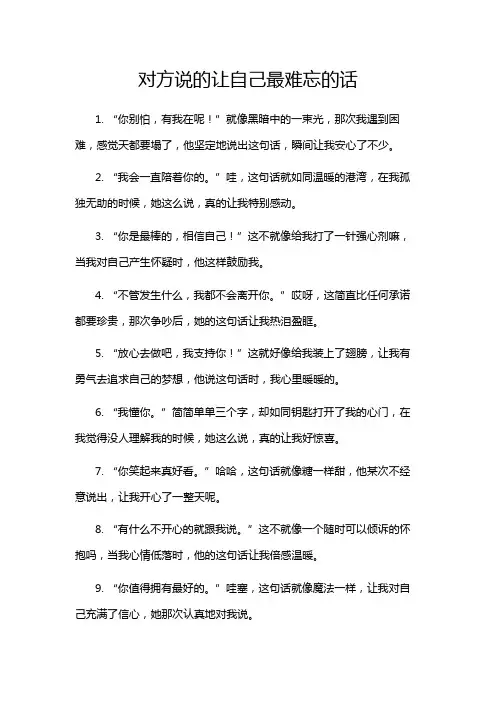 对方说的让自己最难忘的话

1. “你别怕，有我在呢！”就像黑暗中的一束光，那次我遇到困难，感觉天都要塌了，他坚定地说出这句话，瞬间让我安心了不少。

2. “我会一直陪着你的。”哇，这句话就如同温暖的港湾，在我孤独无助的时候，她这么说，真的让我特别感动。

3. “你是最棒的，相信自己！”这不就像给我打了一针强心剂嘛，当我对自己产生怀疑时，他这样鼓励我。

4. “不管发生什么，我都不会离开你。”哎呀，这简直比任何承诺都要珍贵，那次争吵后，她的这句话让我热泪盈眶。

5. “放心去做吧，我支持你！”这就好像给我装上了翅膀，让我有勇气去追求自己的梦想，他说这句话时，我心里暖暖的。

6. “我懂你。”简简单单三个字，却如同钥匙打开了我的心门，在我觉得没人理解我的时候，她这么说，真的让我好惊喜。

7. “你笑起来真好看。”哈哈，这句话就像糖一样甜，他某次不经意说出，让我开心了一整天呢。

8. “有什么不开心的就跟我说。”这不就像一个随时可以倾诉的怀抱吗，当我心情低落时，他的这句话让我倍感温暖。

9. “你值得拥有最好的。”哇塞，这句话就像魔法一样，让我对自己充满了信心，她那次认真地对我说。